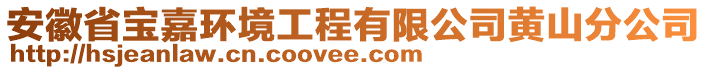 安徽省宝嘉环境工程有限公司黄山分公司
http://hsjeanlaw.cn.coovee.com